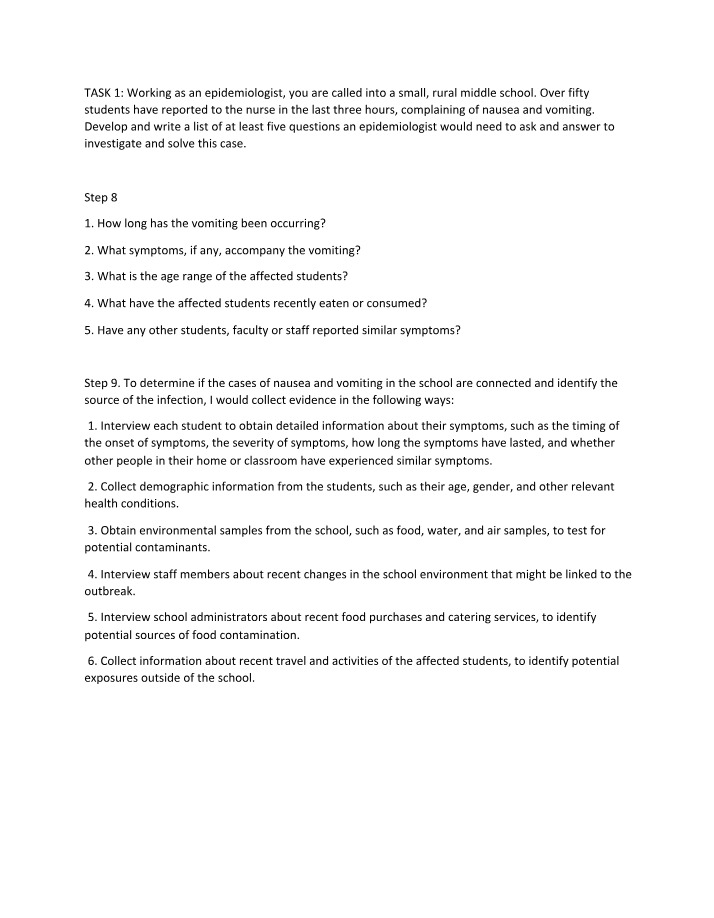 TASK 1: Working as an epidemiologist, you are called into a small, rural middle school. Over fifty students have reported to the nurse in the last three hours, complaining of nausea and vomiting. Develop and write a list of at least five questions an epidemiologist would need to ask and answer to investigate and solve this case.

Step 8

1. How long has the vomiting been occurring?

2. What symptoms, if any, accompany the vomiting?

3. What is the age range of the affected students?

4. What have the affected students recently eaten or consumed?

5. Have any other students, faculty or staff reported similar symptoms?

Step 9. To determine if the cases of nausea and vomiting in the school are connected and identify the source of the infection, I would collect evidence in the following ways:

1. Interview each student to obtain detailed information about their symptoms, such as the timing of the onset of symptoms, the severity of symptoms, how long the symptoms have lasted, and whether other people in their home or classroom have experienced similar symptoms.

2. Collect demographic information from the students, such as their age, gender, and other relevant health conditions.

3. Obtain environmental samples from the school, such as food, water, and air samples, to test for potential contaminants.

4. Interview staff members about recent changes in the school environment that might be linked to the outbreak.

5. Interview school administrators about recent food purchases and catering services, to identify potential sources of food contamination.

6. Collect information about recent travel and activities of the affected students, to identify potential exposures outside of the school.